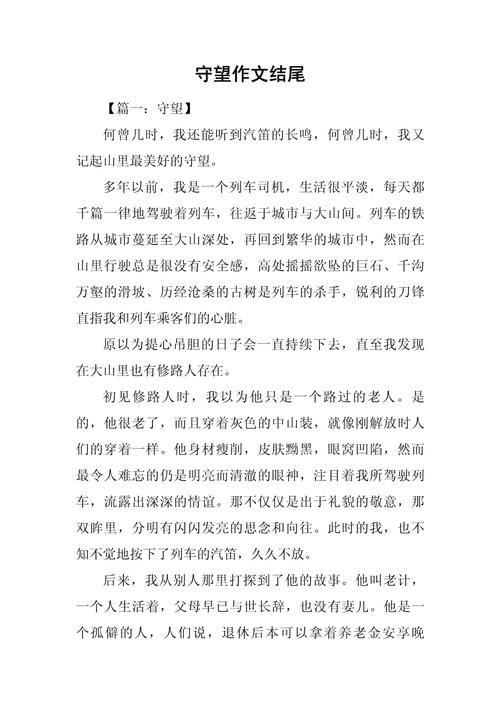 守望作文结尾

【篇一：守望】

何曾几时，我还能听到汽笛的长鸣，何曾几时，我又记起山里最美好的守望。

多年以前，我是一个列车司机，生活很平淡，每天都千篇一律地驾驶着列车，往返于城市与大山间。列车的铁路从城市蔓延至大山深处，再回到繁华的城市中，然而在山里行驶总是很没有安全感，高处摇摇欲坠的巨石、千沟万壑的滑坡、历经沧桑的古树是列车的杀手，锐利的刀锋直指我和列车乘客们的心脏。

原以为提心吊胆的日子会一直持续下去，直至我发现在大山里也有修路人存在。

初见修路人时，我以为他只是一个路过的老人。是的，他很老了，而且穿着灰色的中山装，就像刚解放时人们的穿着一样。他身材瘦削，皮肤黝黑，眼窝凹陷，然而最令人难忘的仍是明亮而清澈的眼神，注目着我所驾驶列车，流露出深深的情谊。那不仅仅是出于礼貌的敬意，那双眸里，分明有闪闪发亮的思念和向往。此时的我，也不知不觉地按下了列车的汽笛，久久不放。

后来，我从别人那里打探到了他的故事。他叫老计，一个人生活着，父母早已与世长辞，也没有妻儿。他是一个孤僻的人，人们说，退休后本可以拿着养老金安享晚